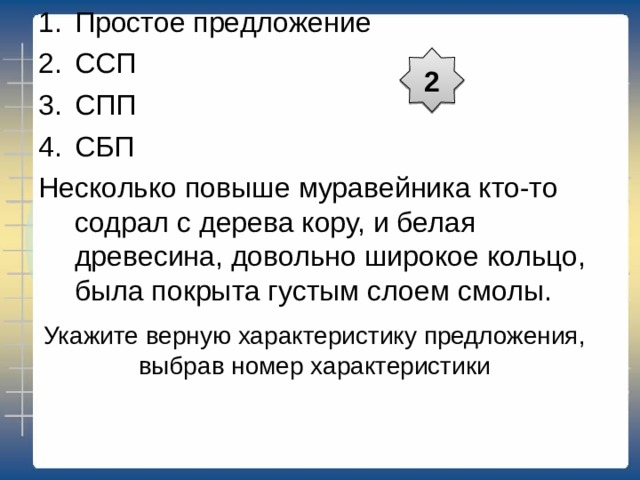 1. Простое предложение
2. ССП
3. СПП
4. СБП

2

Несколько повыше муравейника кто-то содрал с дерева кору, и белая древесина, довольно широкое кольцо, была покрыта густым слоем смолы.

Укажите верную характеристику предложения, выбрав номер характеристики